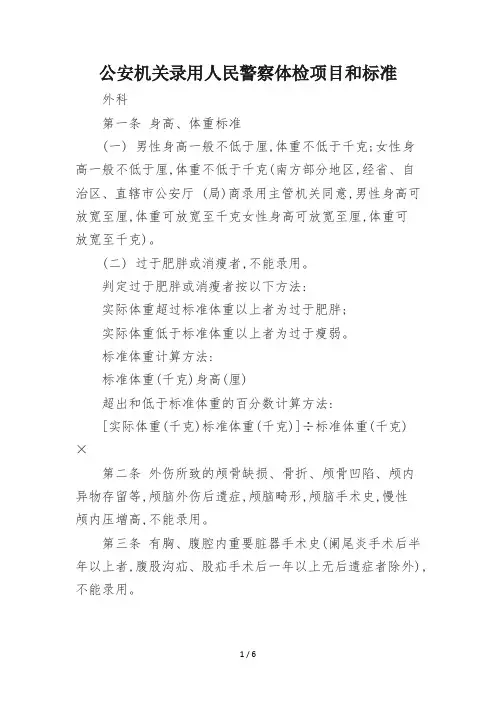 公安机关录用人民警察体检项目和标准

外科

第一条 身高、体重标准

(一) 男性身高一般不低于厘,体重不低于千克;女性身高一般不低于厘,体重不低于千克(南方部分地区,经省、自治区、直辖市公安厅 (局)商录用主管机关同意,男性身高可放宽至厘,体重可放宽至千克女性身高可放宽至厘,体重可放宽至千克)。

(二) 过于肥胖或消瘦者,不能录用。

判定过于肥胖或消瘦者按以下方法:

实际体重超过标准体重以上者为过于肥胖;

实际体重低于标准体重以上者为过于瘦弱。

标准体重计算方法:

标准体重(千克)身高(厘)

超出和低于标准体重的百分数计算方法:

[实际体重(千克)标准体重(千克)]÷标准体重(千克)×

第二条 外伤所致的颅骨缺损、骨折、颅骨凹陷、颅内异物存留等,颅脑外伤后遗症,颅脑畸形,颅脑手术史,慢性颅内压增高,不能录用。

第三条 有胸、腹腔内重要脏器手术史(阑尾炎手术后半年以上者,腹股沟疝、股疝手术后一年以上无后遗症者除外),不能录用。

1 / 6